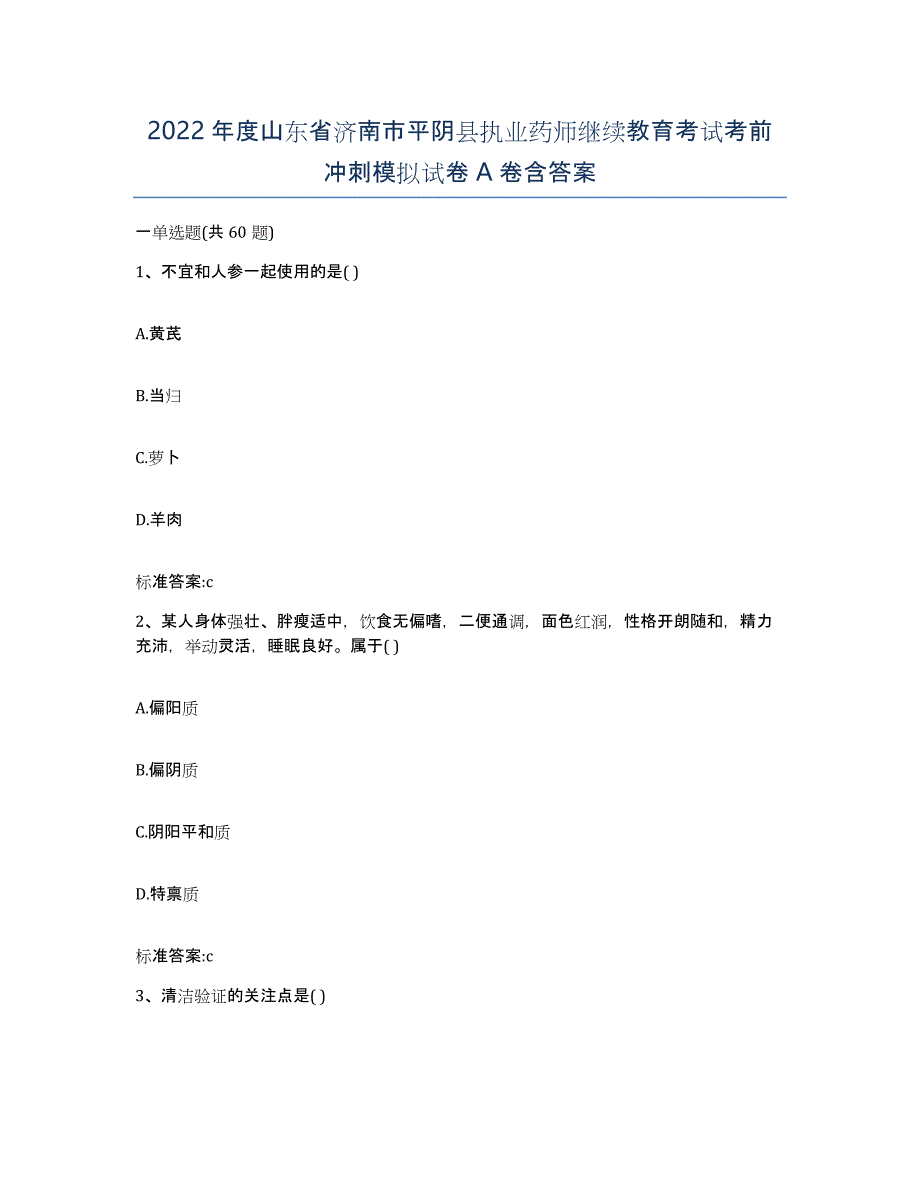 2022年度山东省济南市平阴县执业药师继续教育考试考前冲刺模拟试卷A卷含答案

一单选题(共60题)

1、不宜和人参一起使用的是( )

A.黄芪

B.当归

C.萝卜

D.羊肉

标准答案:c

2、某人身体强壮、胖瘦适中，饮食无偏嗜，二便通调，面色红润，性格开朗随和，精力充沛，举动灵活，睡眠良好。属于( )

A.偏阳质

B.偏阴质

C.阴阳平和质

D.特禀质

标准答案:c

3、清洁验证的关注点是( )